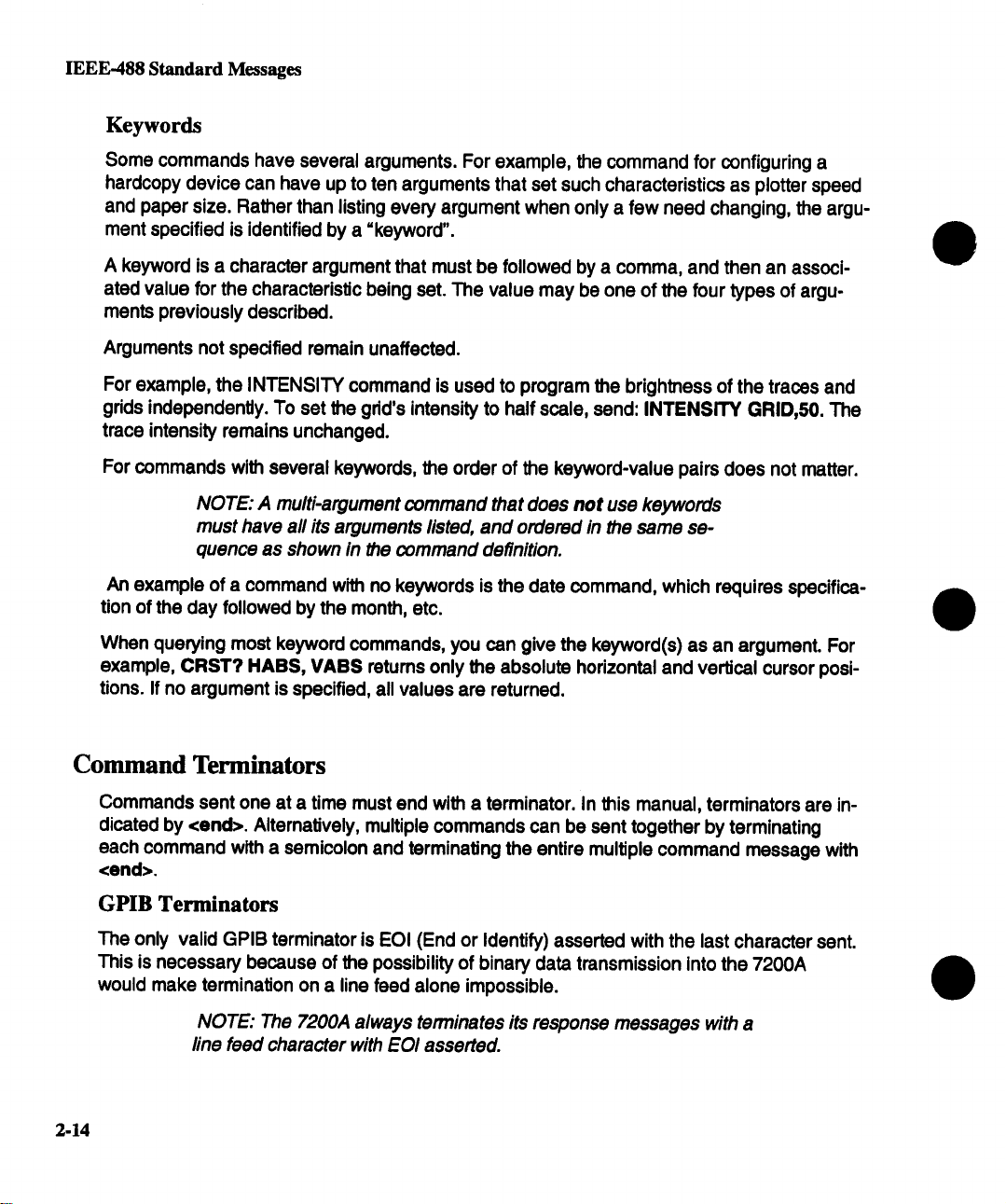 IEEE-488 Standard Messages

Keywords

Some commands have several arguments. For example, the command for configuring a hardcopy device can have up to ten arguments that set such characteristics as plotter speed and paper size. Rather than listing every argument when only a few need changing, the argument specified is identified by a "keyword".

A keyword is a character argument that must be followed by a comma, and then an associated value for the characteristic being set. The value may be one of the four types of arguments previously described.

Arguments not specified remain unaffected.

For example, the INTENSITY command is used to program the brightness of the traces and grids independently. To set the grid's intensity to half scale, send: INTENSITY GRID,50. The trace intensity remains unchanged.

For commands with several keywords, the order of the keyword-value pairs does not matter.

NOTE: A multi-argument command that does not use keywords must have all its arguments listed, and ordered in the same sequence as shown in the command definition.

An example of a command with no keywords is the date command, which requires specification of the day followed by the month, etc.

When querying most keyword commands, you can give the keyword(s) as an argument. For example, CRST? HABS, VABS returns only the absolute horizontal and vertical cursor positions. If no argument is specified, all values are returned.

Command Terminators

Commands sent one at a time must end with a terminator. In this manual, terminators are indicated by <end>. Alternatively, multiple commands can be sent together by terminating each command with a semicolon and terminating the entire multiple command message with <end>.

GPIB Terminators

The only valid GPIB terminator is EOI (End or Identify) asserted with the last character sent. This is necessary because of the possibility of binary data transmission into the 7200A would make termination on a line feed alone impossible.

NOTE: The 7200A always terminates its response messages with a line feed character with EOI asserted.

2-14